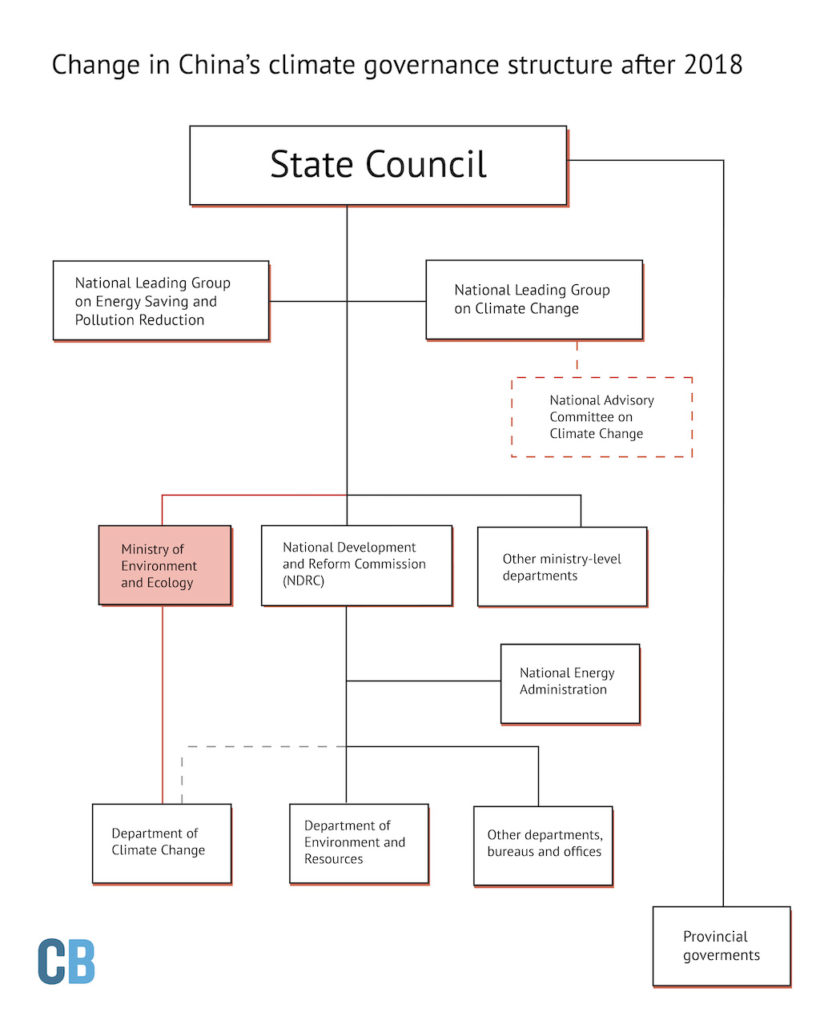 Change in China's climate governance structure after 2018

State Council

National Leading Group on Energy Saving and Pollution Reduction

National Leading Group on Climate Change

National Advisory Committee on Climate Change

Ministry of Environment and Ecology

National Development and Reform Commission (NDRC)

Other ministry-level departments

National Energy Administration

Department of Climate Change

Department of Environment and Resources

Other departments, bureaus and offices

Provincial goverments

CB